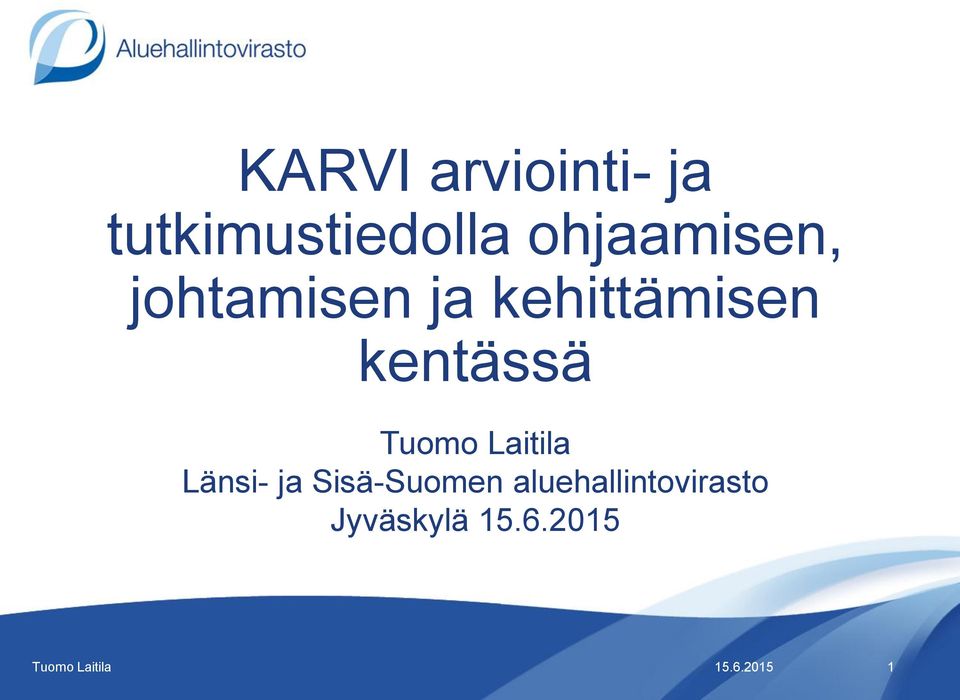 Aluehallintovirasto

KARVI arviointi- ja tutkimustiedolla ohjaamisen, johtamisen ja kehittämisen kentässä

Tuomo Laitila
Länsi- ja Sisä-Suomen aluehallintovirasto
Jyväskylä 15.6.2015

Tuomo Laitila

15.6.2015

1